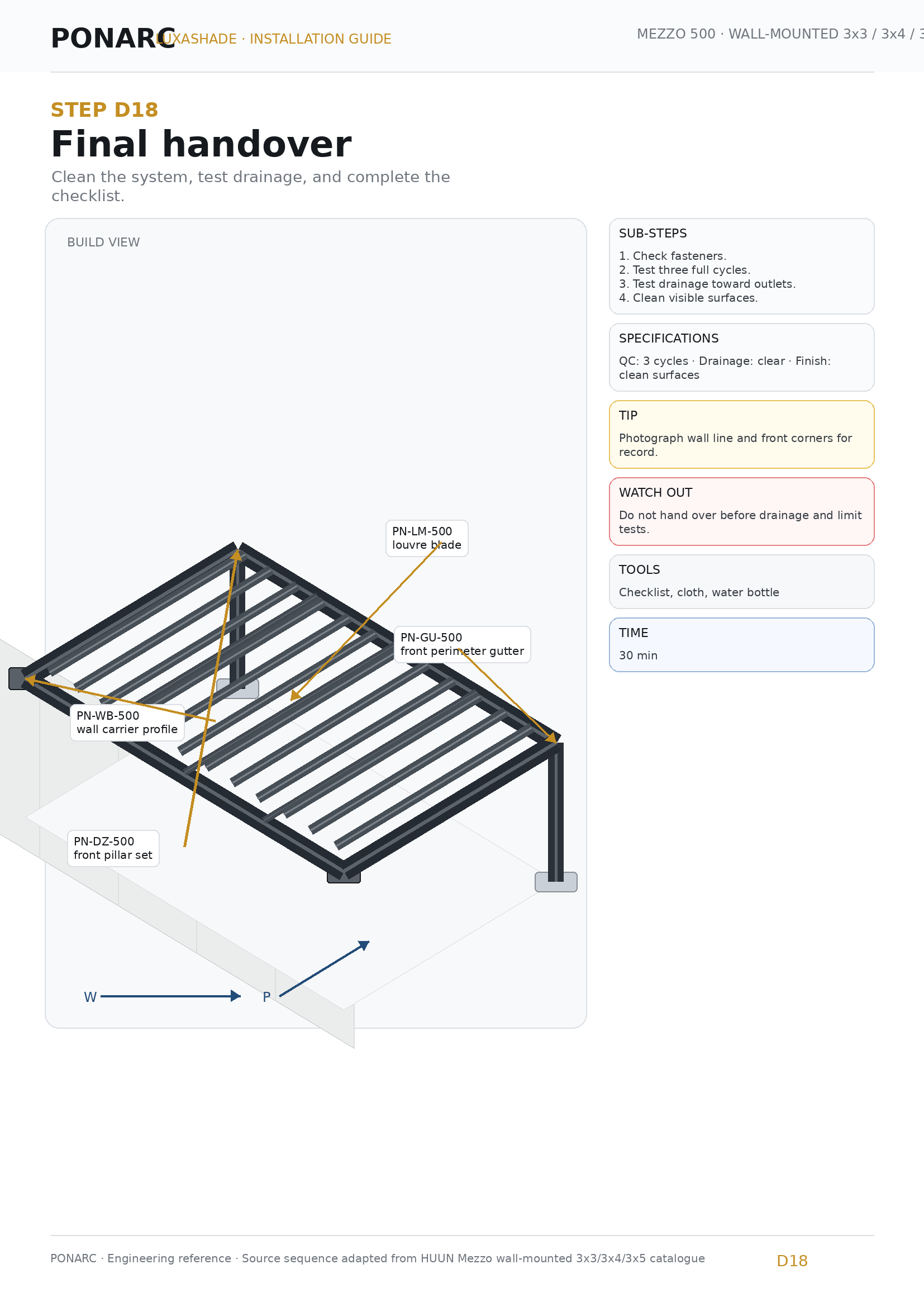 PONARC LUXASHADE · INSTALLATION GUIDE

MEZZO 500 · WALL-MOUNTED 3x3 / 3x4 / 3

STEP D18

Final handover

Clean the system, test drainage, and complete the checklist.

BUILD VIEW

PN-LM-500
louvre blade

PN-GU-500
front perimeter gutter

PN-WB-500
wall carrier profile

PN-DZ-500
front pillar set

W

P

SUB-STEPS

1. Check fasteners.
2. Test three full cycles.
3. Test drainage toward outlets.
4. Clean visible surfaces.

SPECIFICATIONS

QC: 3 cycles · Drainage: clear · Finish: clean surfaces

TIP

Photograph wall line and front corners for record.

WATCH OUT

Do not hand over before drainage and limit tests.

TOOLS

Checklist, cloth, water bottle

TIME

30 min

PONARC · Engineering reference · Source sequence adapted from HUUN Mezzo wall-mounted 3x3/3x4/3x5 catalogue

D18